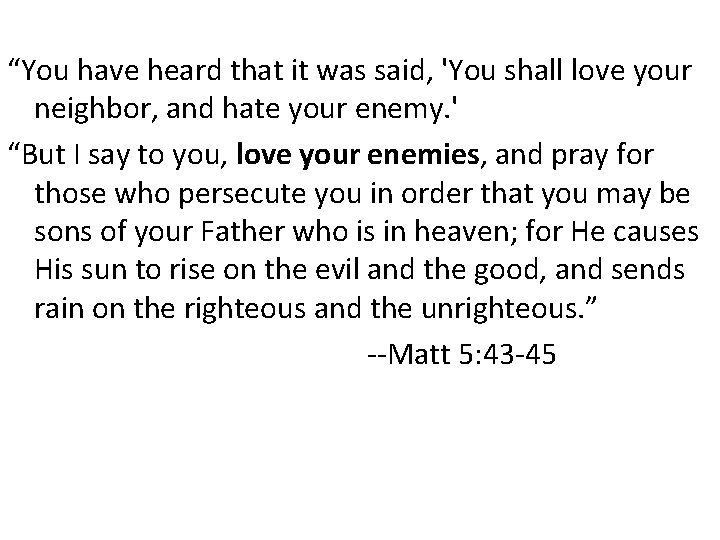 "You have heard that it was said, 'You shall love your neighbor, and hate your enemy.'

"But I say to you, love your enemies, and pray for those who persecute you in order that you may be sons of your Father who is in heaven; for He causes His sun to rise on the evil and the good, and sends rain on the righteous and the unrighteous."

--Matt 5:43-45